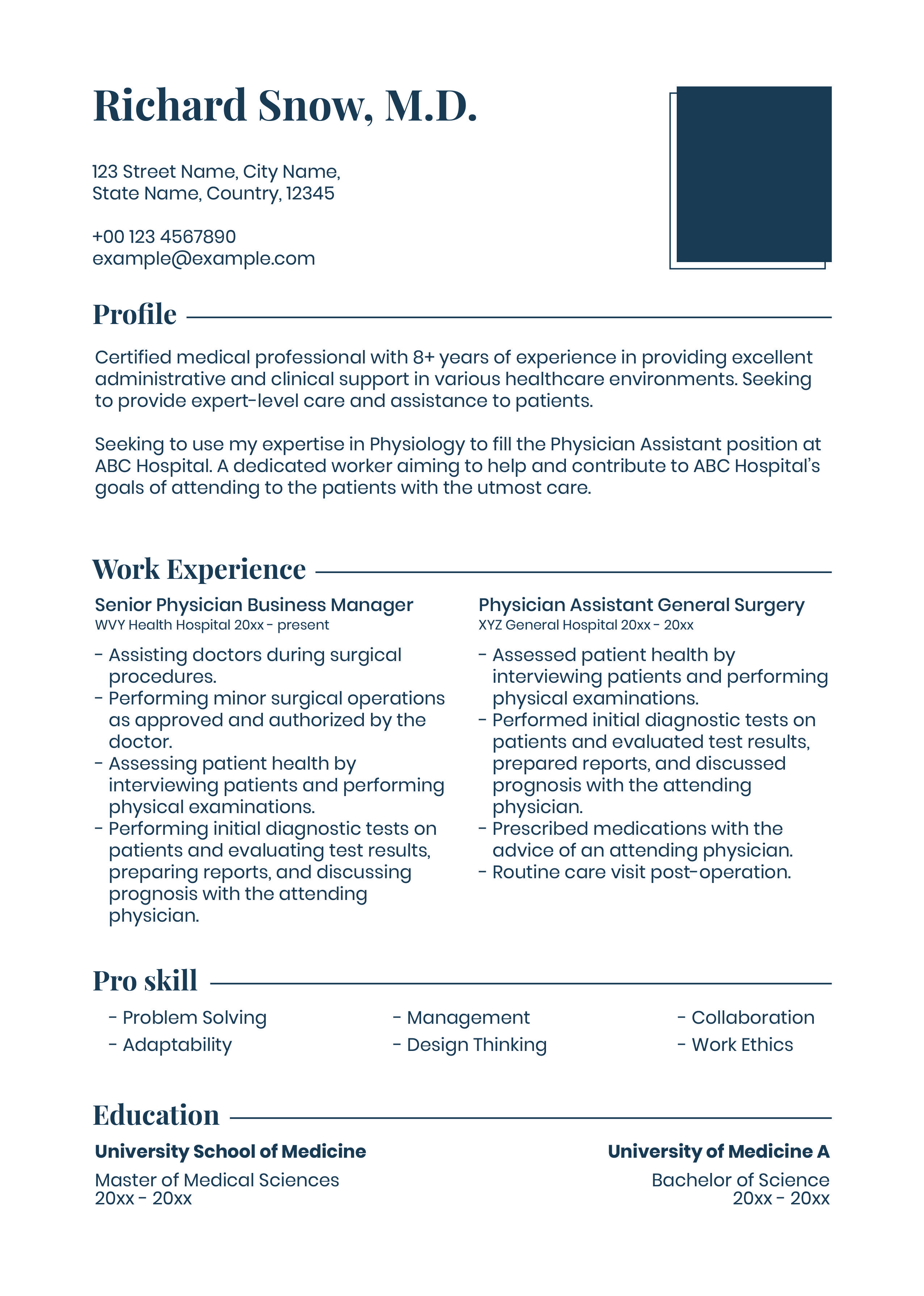 Richard Snow, M.D.

123 Street Name, City Name,
State Name, Country, 12345

+00 123 4567890
example@example.com

Profile

Certified medical professional with 8+ years of experience in providing excellent administrative and clinical support in various healthcare environments. Seeking to provide expert-level care and assistance to patients.

Seeking to use my expertise in Physiology to fill the Physician Assistant position at ABC Hospital. A dedicated worker aiming to help and contribute to ABC Hospital's goals of attending to the patients with the utmost care.

Work Experience

Senior Physician Business Manager
WVY Health Hospital 20xx - present

- Assisting doctors during surgical procedures.
- Performing minor surgical operations as approved and authorized by the doctor.
- Assessing patient health by interviewing patients and performing physical examinations.
- Performing initial diagnostic tests on patients and evaluating test results, preparing reports, and discussing prognosis with the attending physician.

Physician Assistant General Surgery
XYZ General Hospital 20xx - 20xx

- Assessed patient health by interviewing patients and performing physical examinations.
- Performed initial diagnostic tests on patients and evaluated test results, prepared reports, and discussed prognosis with the attending physician.
- Prescribed medications with the advice of an attending physician.
- Routine care visit post-operation.

Pro skill

- Problem Solving
- Adaptability

- Management
- Design Thinking

- Collaboration
- Work Ethics

Education

University School of Medicine
Master of Medical Sciences
20xx - 20xx

University of Medicine A
Bachelor of Science
20xx - 20xx